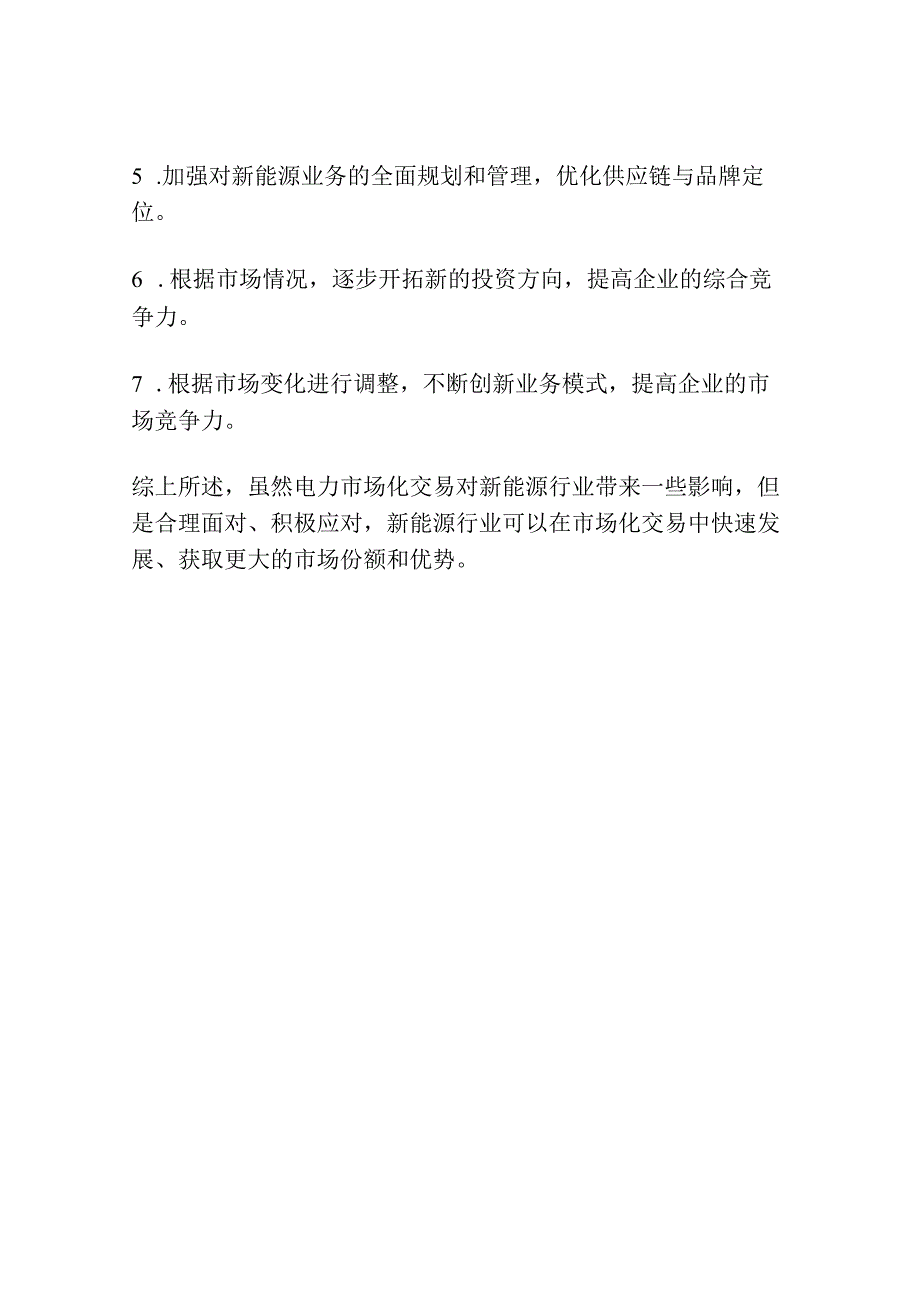 5 .加强对新能源业务的全面规划和管理，优化供应链与品牌定位。

6 .根据市场情况，逐步开拓新的投资方向，提高企业的综合竞争力。

7 .根据市场变化进行调整，不断创新业务模式，提高企业的市场竞争力。

综上所述，虽然电力市场化交易对新能源行业带来一些影响，但是合理面对、积极应对，新能源行业可以在市场化交易中快速发展、获取更大的市场份额和优势。